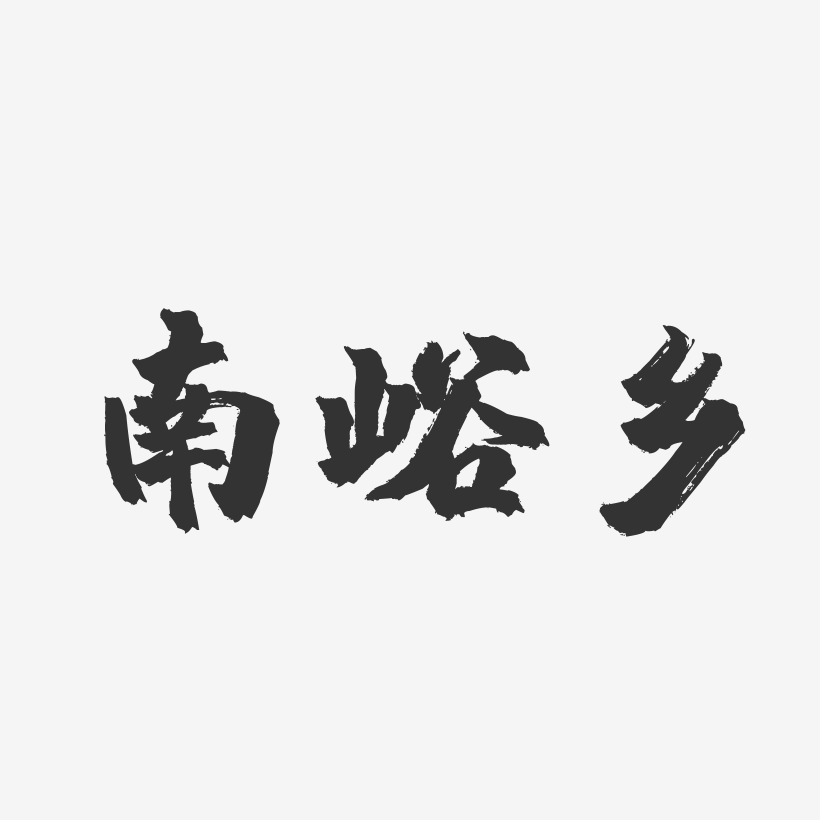 南峪乡